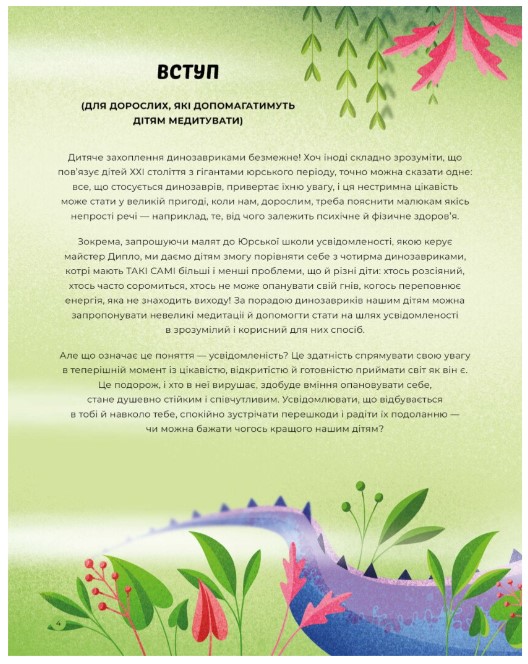 ВСТУП

(ДЛЯ ДОРОСЛИХ, ЯКІ ДОПОМАГАТИМУТЬ ДІТЯМ МЕДИТУВАТИ)

Дитяче захоплення динозавриками безмежне! Хоч іноді складно зрозуміти, що пов'язує дітей XXI століття з гігантами юрського періоду, точно можна сказати одне: все, що стосується динозаврів, привертає їхню увагу, і ця нестримна цікавість може стати у великій пригоді, коли нам, дорослим, треба пояснити малюкам якісь непрості речі — наприклад, те, від чого залежить психічне й фізичне здоров'я.

Зокрема, запрошуючи малят до Юрської школи усвідомленості, якою керує майстер Дипло, ми даємо дітям змогу порівняти себе з чотирма динозавриками, котрі мають ТАКІ САМІ більші і менші проблеми, що й різні діти: хтось розсіяний, хтось часто соромиться, хтось не може опанувати свій гнів, когось переповнює енергія, яка не знаходить виходу! За порадою динозавриків нашим дітям можна запропонувати невеликі медитації й допомогти стати на шлях усвідомленості в зрозумілий і корисний для них спосіб.

Але що означає це поняття — усвідомленість? Це здатність спрямувати свою увагу в теперішній момент із цікавістю, відкритістю й готовністю приймати світ як він є. Це подорож, і хто в неї вирушає, здобуде вміння опановувати себе, стане душевно стійким і співчутливим. Усвідомлювати, що відбувається в тобі й навколо тебе, спокійно зустрічати перешкоди і радіти їх подоланню — чи можна бажати чогось кращого нашим дітям?

4